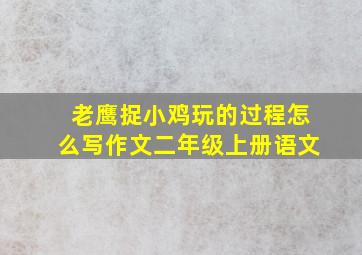 老鹰捉小鸡玩的过程怎么写作文二年级上册语文